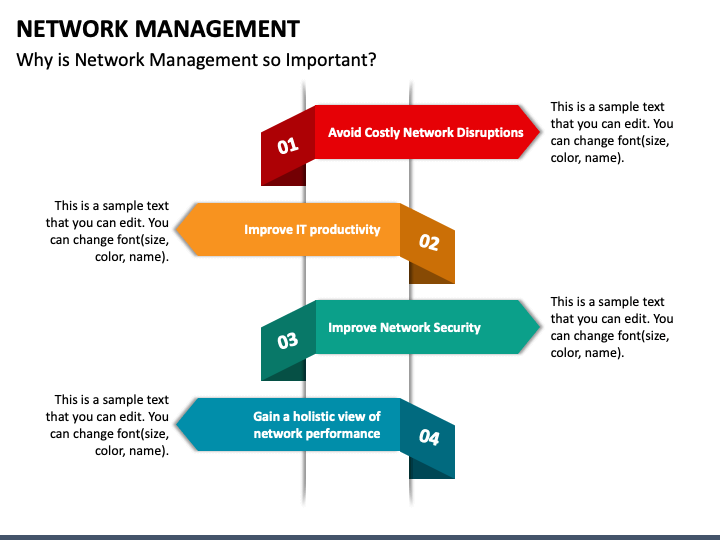 NETWORK MANAGEMENT

Why is Network Management so Important?

01 Avoid Costly Network Disruptions

This is a sample text that you can edit. You can change font(size, color, name).

This is a sample text that you can edit. You can change font(size, color, name).

Improve IT productivity 02

03 Improve Network Security

This is a sample text that you can edit. You can change font(size, color, name).

This is a sample text that you can edit. You can change font(size, color, name).

Gain a holistic view of network performance 04